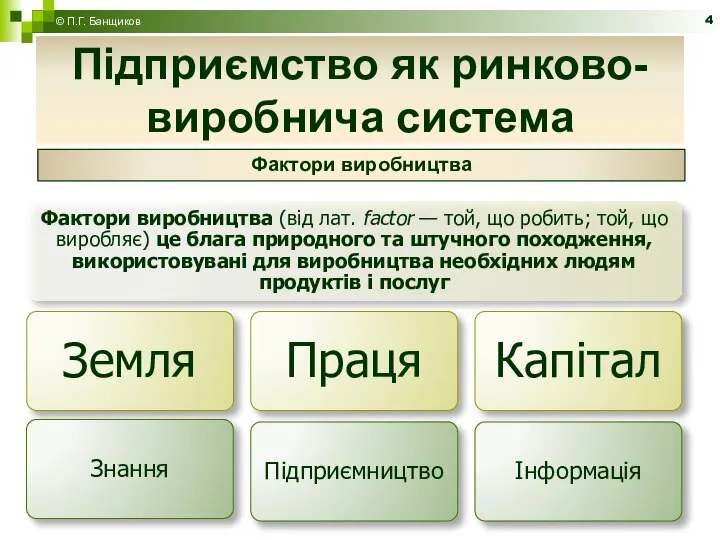 © П.Г. Банщиков

4

Підприємство як ринково-виробнича система

Фактори виробництва

Фактори виробництва (від лат. factor — той, що робить; той, що виробляє) це блага природного та штучного походження, використовувані для виробництва необхідних людям продуктів і послуг

Земля

Праця

Капітал

Знання

Підприємництво

Інформація